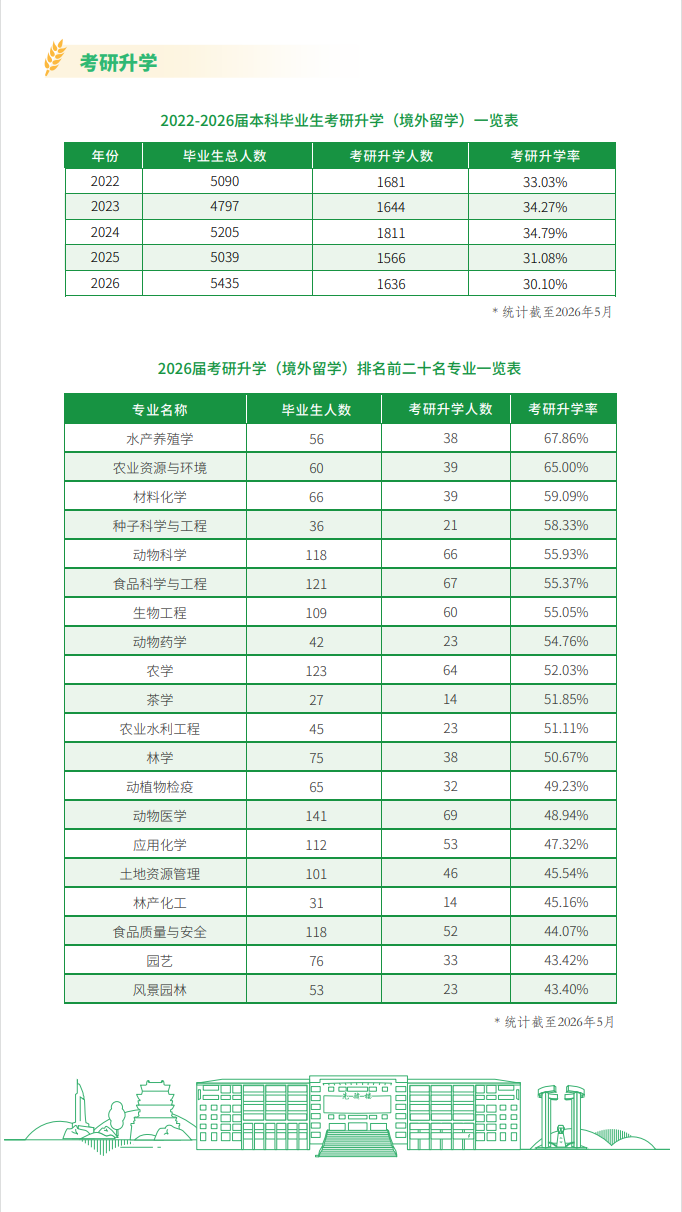 考研升学

2022-2026届本科毕业生考研升学（境外留学）一览表

| 年份 | 毕业生总人数 | 考研升学人数 | 考研升学率 |
|---|---|---|---|
| 2022 | 5090 | 1681 | 33.03% |
| 2023 | 4797 | 1644 | 34.27% |
| 2024 | 5205 | 1811 | 34.79% |
| 2025 | 5039 | 1566 | 31.08% |
| 2026 | 5435 | 1636 | 30.10% |

* 统计截至2026年5月

2026届考研升学（境外留学）排名前二十名专业一览表

| 专业名称 | 毕业生人数 | 考研升学人数 | 考研升学率 |
|---|---|---|---|
| 水产养殖学 | 56 | 38 | 67.86% |
| 农业资源与环境 | 60 | 39 | 65.00% |
| 材料化学 | 66 | 39 | 59.09% |
| 种子科学与工程 | 36 | 21 | 58.33% |
| 动物科学 | 118 | 66 | 55.93% |
| 食品科学与工程 | 121 | 67 | 55.37% |
| 生物工程 | 109 | 60 | 55.05% |
| 动物药学 | 42 | 23 | 54.76% |
| 农学 | 123 | 64 | 52.03% |
| 茶学 | 27 | 14 | 51.85% |
| 农业水利工程 | 45 | 23 | 51.11% |
| 林学 | 75 | 38 | 50.67% |
| 动植物检疫 | 65 | 32 | 49.23% |
| 动物医学 | 141 | 69 | 48.94% |
| 应用化学 | 112 | 53 | 47.32% |
| 土地资源管理 | 101 | 46 | 45.54% |
| 林产化工 | 31 | 14 | 45.16% |
| 食品质量与安全 | 118 | 52 | 44.07% |
| 园艺 | 76 | 33 | 43.42% |
| 风景园林 | 53 | 23 | 43.40% |

* 统计截至2026年5月